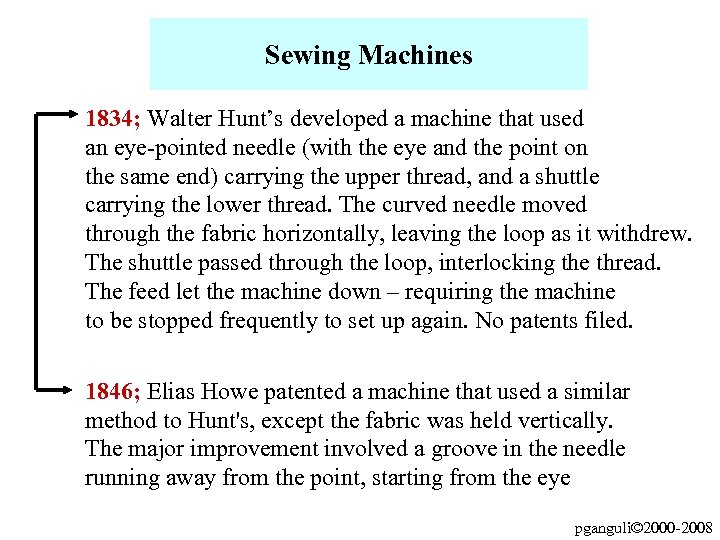 Sewing Machines

1834; Walter Hunt’s developed a machine that used an eye-pointed needle (with the eye and the point on the same end) carrying the upper thread, and a shuttle carrying the lower thread. The curved needle moved through the fabric horizontally, leaving the loop as it withdrew. The shuttle passed through the loop, interlocking the thread. The feed let the machine down – requiring the machine to be stopped frequently to set up again. No patents filed.

1846; Elias Howe patented a machine that used a similar method to Hunt's, except the fabric was held vertically. The major improvement involved a groove in the needle running away from the point, starting from the eye

pganguli©2000-2008